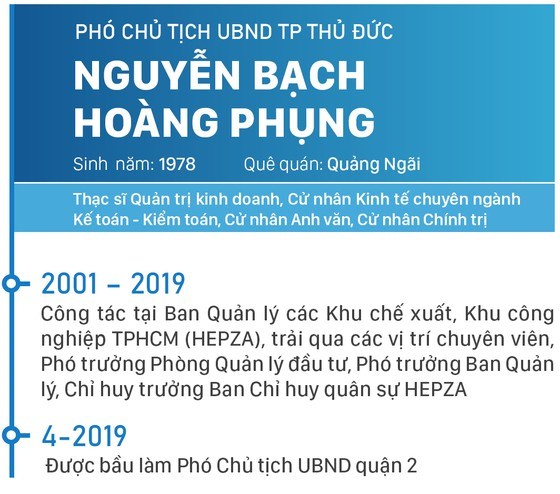 PHÓ CHỦ TỊCH UBND TP THỦ ĐỨC

NGUYỄN BẠCH HOÀNG PHỤNG

Sinh năm: 1978 Quê quán: Quảng Ngãi

Thạc sĩ Quản trị kinh doanh, Cử nhân Kinh tế chuyên ngành Kế toán - Kiểm toán, Cử nhân Anh văn, Cử nhân Chính trị

2001 – 2019

Công tác tại Ban Quản lý các Khu chế xuất, Khu công nghiệp TPHCM (HEPZA), trải qua các vị trí chuyên viên, Phó trưởng Phòng Quản lý đầu tư, Phó trưởng Ban Quản lý, Chỉ huy trưởng Ban Chỉ huy quân sự HEPZA

4-2019

Được bầu làm Phó Chủ tịch UBND quận 2